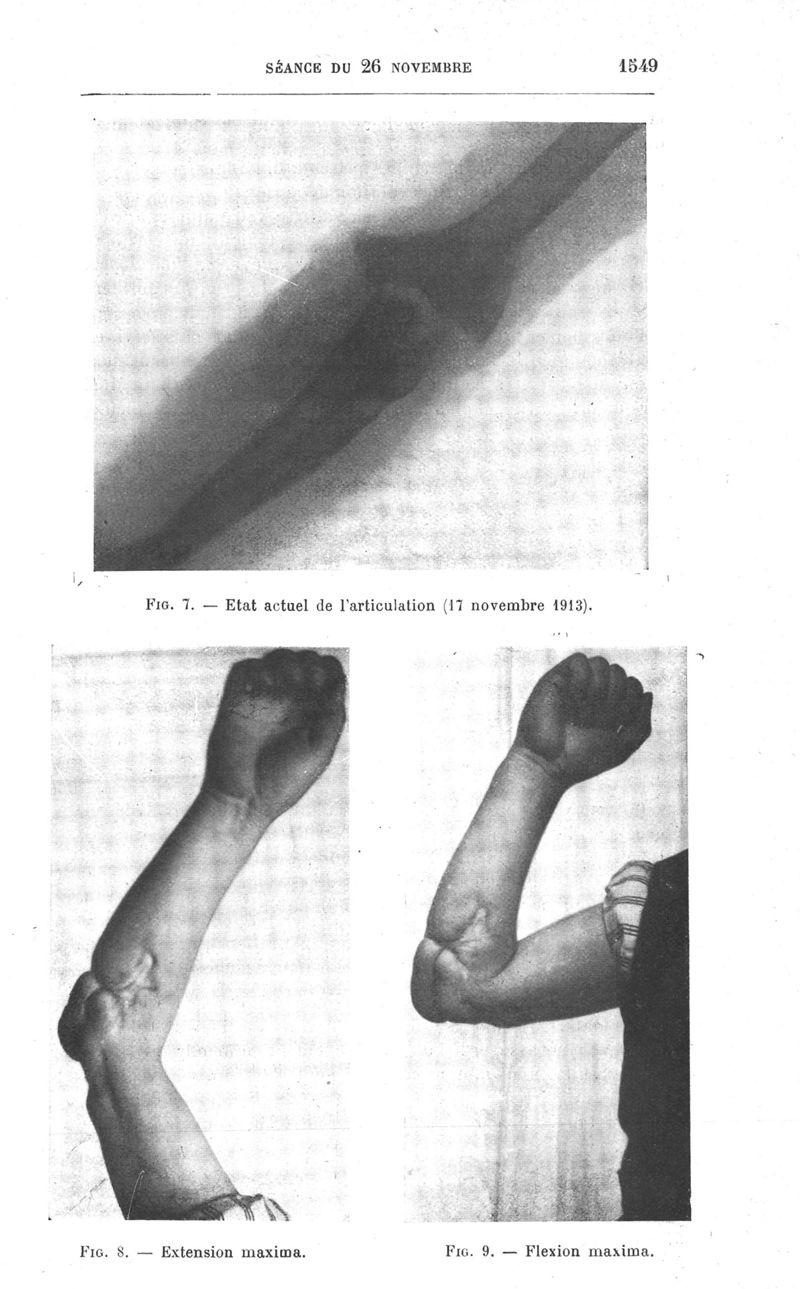 SÉANCE DU 26 NOVEMBRE 1549

FIG. 7. — Etat actuel de l'articulation (17 novembre 1913).

FIG. 8. — Extension maxima.

FIG. 9. — Flexion maxima.